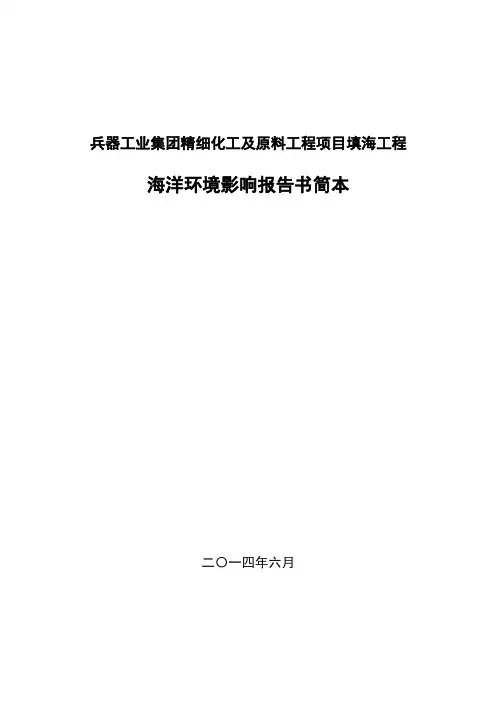 兵器工业集团精细化工及原料工程项目填海工程

海洋环境影响报告书简本

二〇一四年六月